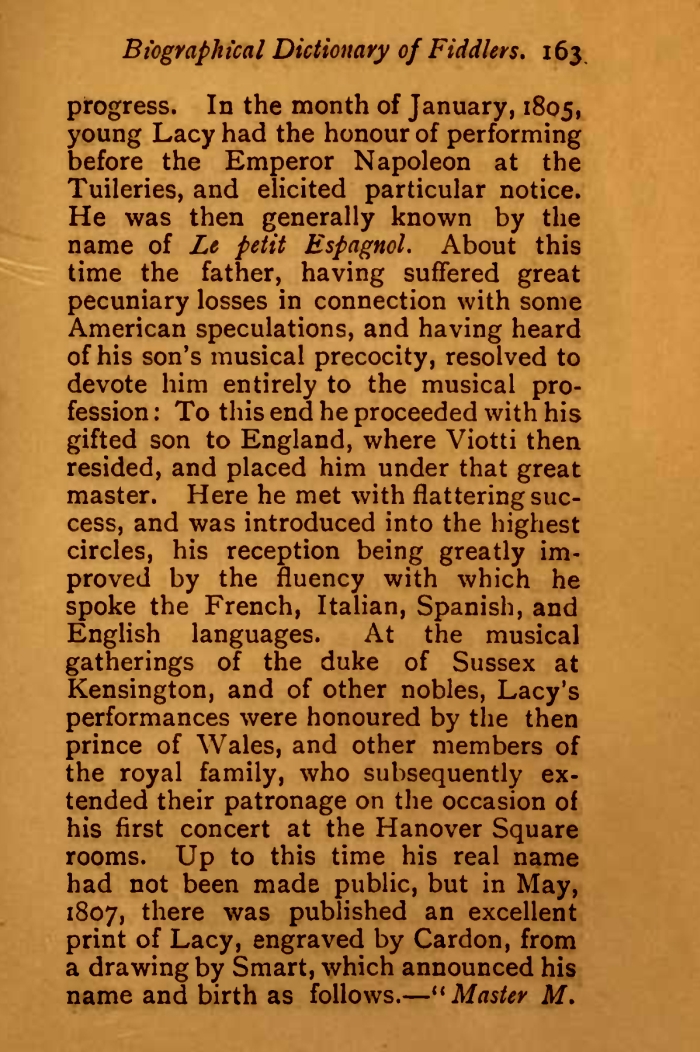 Biographical Dictionary of Fiddlers. 163

progress. In the month of January, 1805, young Lacy had the honour of performing before the Emperor Napoleon at the Tuileries, and elicited particular notice. He was then generally known by the name of Le petit Espagnol. About this time the father, having suffered great pecuniary losses in connection with some American speculations, and having heard of his son's musical precocity, resolved to devote him entirely to the musical profession: To this end he proceeded with his gifted son to England, where Viotti then resided, and placed him under that great master. Here he met with flattering success, and was introduced into the highest circles, his reception being greatly improved by the fluency with which he spoke the French, Italian, Spanish, and English languages. At the musical gatherings of the duke of Sussex at Kensington, and of other nobles, Lacy's performances were honoured by the then prince of Wales, and other members of the royal family, who subsequently extended their patronage on the occasion of his first concert at the Hanover Square rooms. Up to this time his real name had not been made public, but in May, 1807, there was published an excellent print of Lacy, engraved by Cardon, from a drawing by Smart, which announced his name and birth as follows.—"Master M.